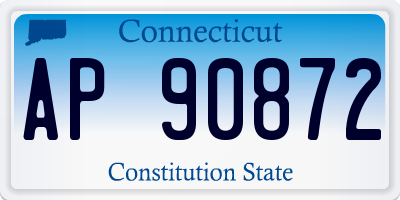 Connecticut

AP 90872

Constitution State